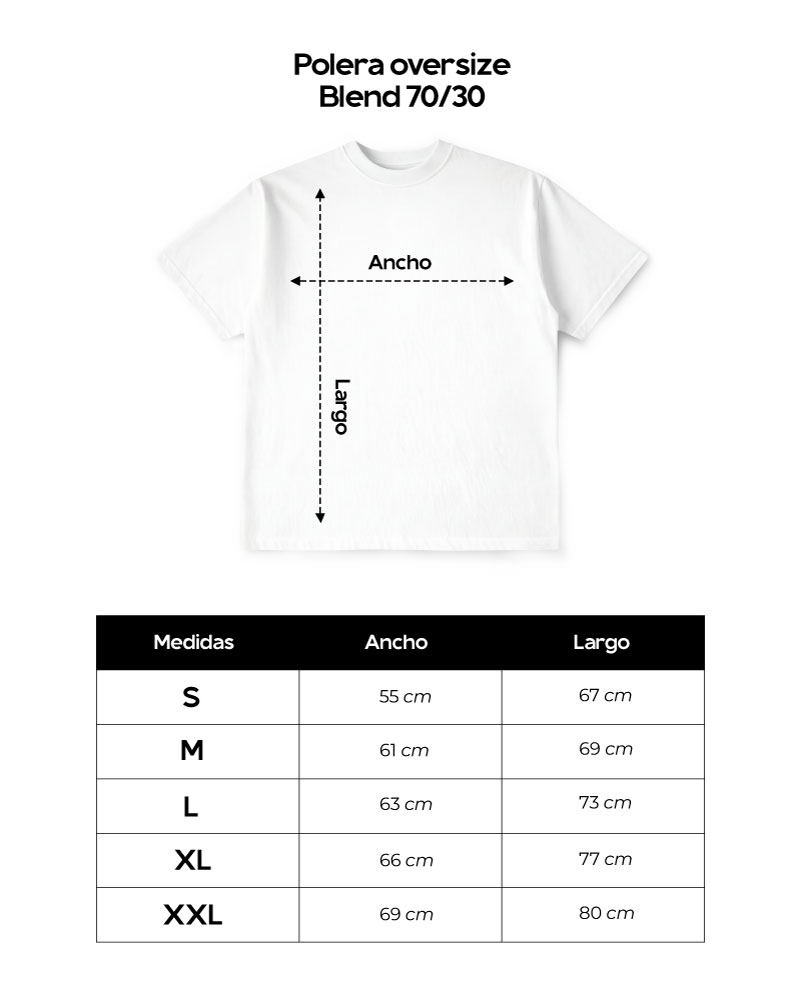 Polera oversize
Blend 70/30

Ancho

Largo

| Medidas | Ancho | Largo |
|---|---|---|
| S | 55 cm | 67 cm |
| M | 61 cm | 69 cm |
| L | 63 cm | 73 cm |
| XL | 66 cm | 77 cm |
| XXL | 69 cm | 80 cm |